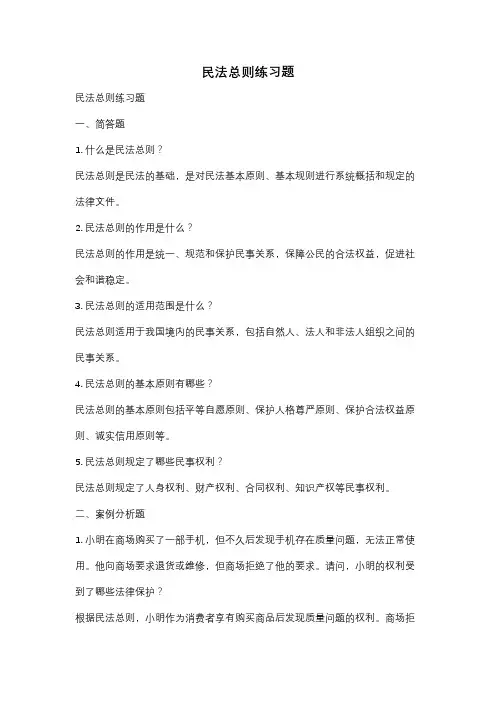 民法总则练习题

民法总则练习题

一、简答题

1. 什么是民法总则？

民法总则是民法的基础，是对民法基本原则、基本规则进行系统概括和规定的法律文件。

2. 民法总则的作用是什么？

民法总则的作用是统一、规范和保护民事关系，保障公民的合法权益，促进社会和谐稳定。

3. 民法总则的适用范围是什么？

民法总则适用于我国境内的民事关系，包括自然人、法人和非法人组织之间的民事关系。

4. 民法总则的基本原则有哪些？

民法总则的基本原则包括平等自愿原则、保护人格尊严原则、保护合法权益原则、诚实信用原则等。

5. 民法总则规定了哪些民事权利？

民法总则规定了人身权利、财产权利、合同权利、知识产权等民事权利。

二、案例分析题

1. 小明在商场购买了一部手机，但不久后发现手机存在质量问题，无法正常使用。他向商场要求退货或维修，但商场拒绝了他的要求。请问，小明的权利受到了哪些法律保护？

根据民法总则，小明作为消费者享有购买商品后发现质量问题的权利。商场拒